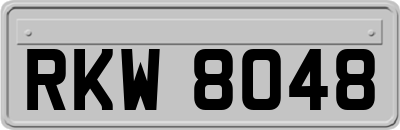 RKW 8048